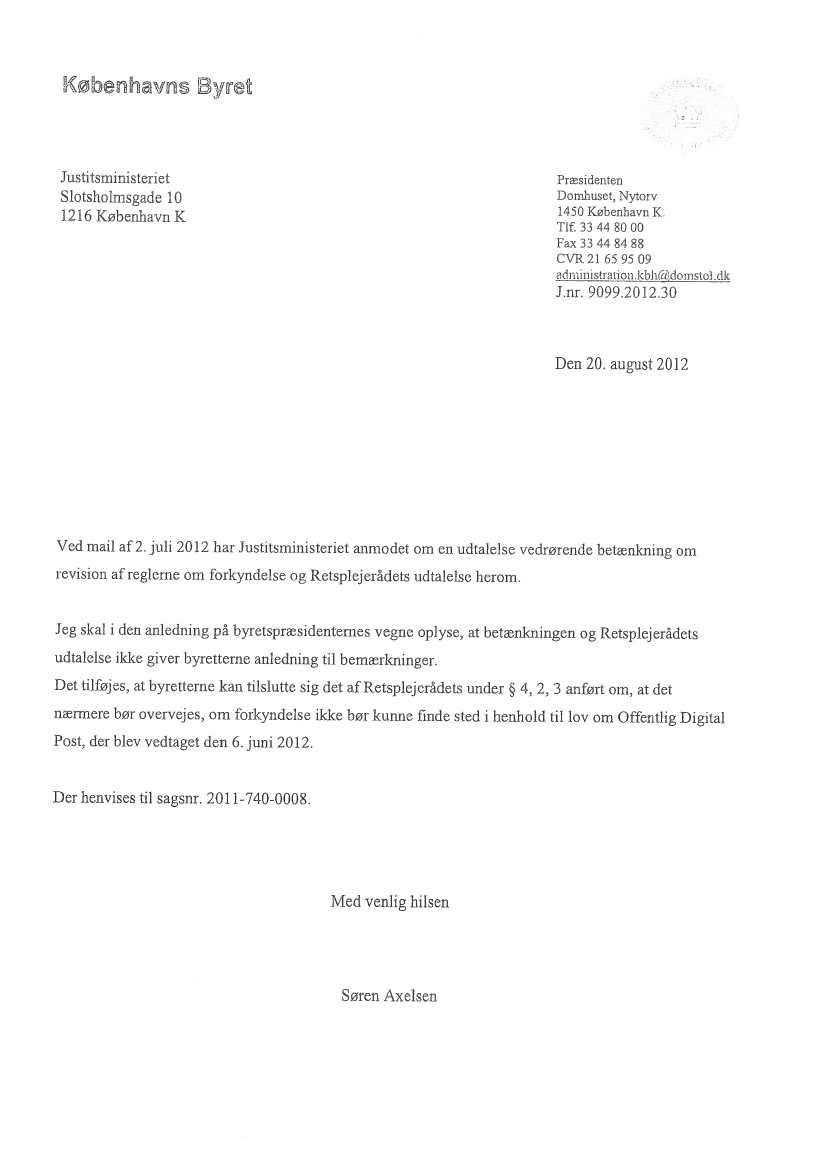 Københavns Byret

Justitsministeriet
Slotsholmsgade 10
1216 København K

Præsidenten
Domhuset, Nytorv
1450 København K.
Tlf. 33 44 80 00
Fax 33 44 84 88
CVR 21 65 95 09
administration.kbh@domstol.dk
J.nr. 9099.2012.30

Den 20. august 2012

Ved mail af 2. juli 2012 har Justitsministeriet anmodet om en udtalelse vedrørende betænkning om revision af reglerne om forkyndelse og Retsplejerådets udtalelse herom.

Jeg skal i den anledning på byretspræsidenternes vegne oplyse, at betænkningen og Retsplejerådets udtalelse ikke giver byretterne anledning til bemærkninger.
Det tilføjes, at byretterne kan tilslutte sig det af Retsplejerådets under § 4, 2, 3 anført om, at det nærmere bør overvejes, om forkyndelse ikke bør kunne finde sted i henhold til lov om Offentlig Digital Post, der blev vedtaget den 6. juni 2012.

Der henvises til sagsnr. 2011-740-0008.

Med venlig hilsen

Søren Axelsen